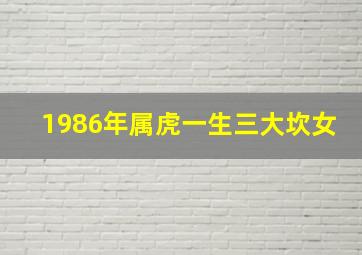 1986年属虎一生三大坎女